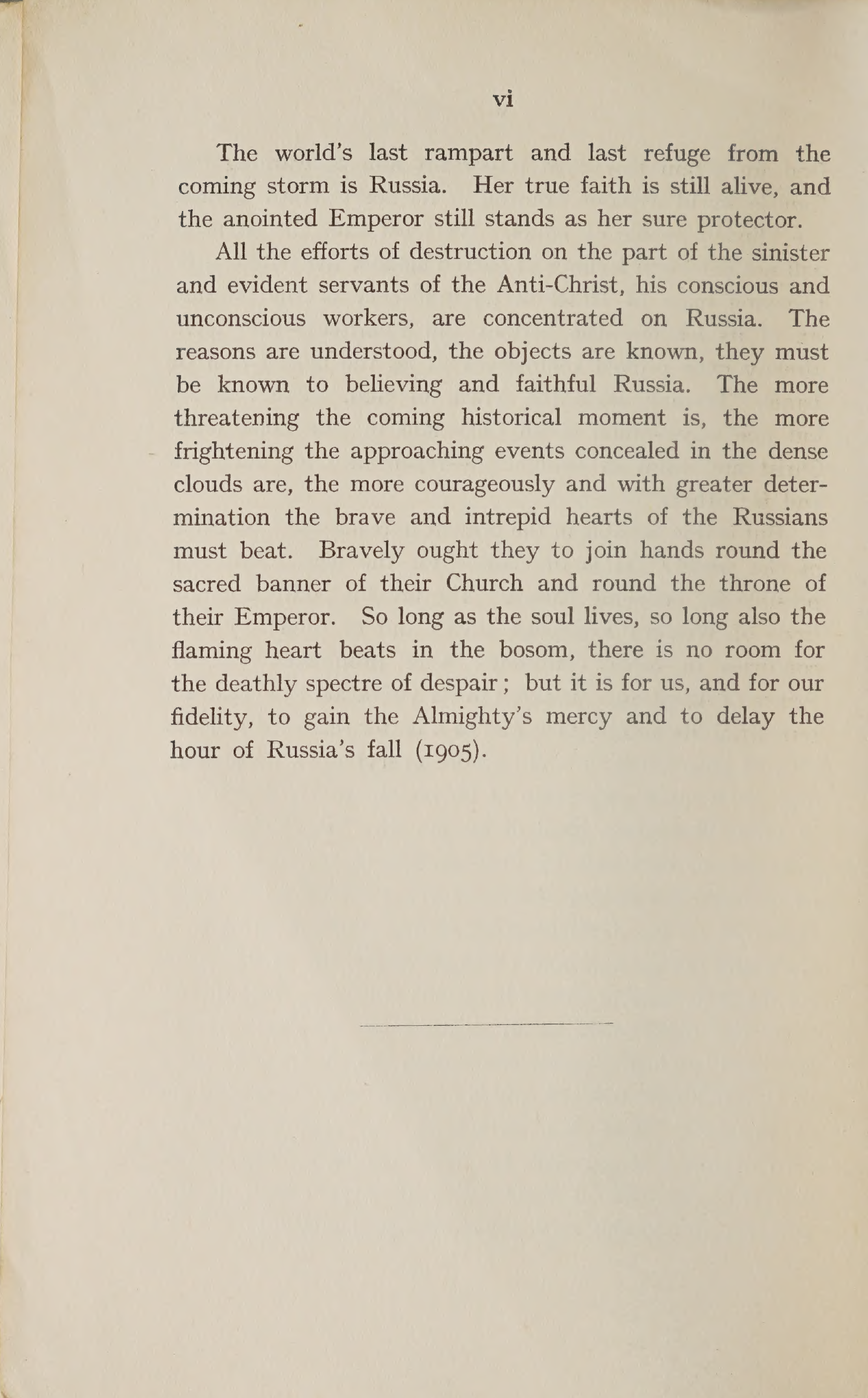 vi

The world's last rampart and last refuge from the coming storm is Russia. Her true faith is still alive, and the anointed Emperor still stands as her sure protector.

All the efforts of destruction on the part of the sinister and evident servants of the Anti-Christ, his conscious and unconscious workers, are concentrated on Russia. The reasons are understood, the objects are known, they must be known to believing and faithful Russia. The more threatening the coming historical moment is, the more frightening the approaching events concealed in the dense clouds are, the more courageously and with greater determination the brave and intrepid hearts of the Russians must beat. Bravely ought they to join hands round the sacred banner of their Church and round the throne of their Emperor. So long as the soul lives, so long also the flaming heart beats in the bosom, there is no room for the deathly spectre of despair; but it is for us, and for our fidelity, to gain the Almighty's mercy and to delay the hour of Russia's fall (1905).